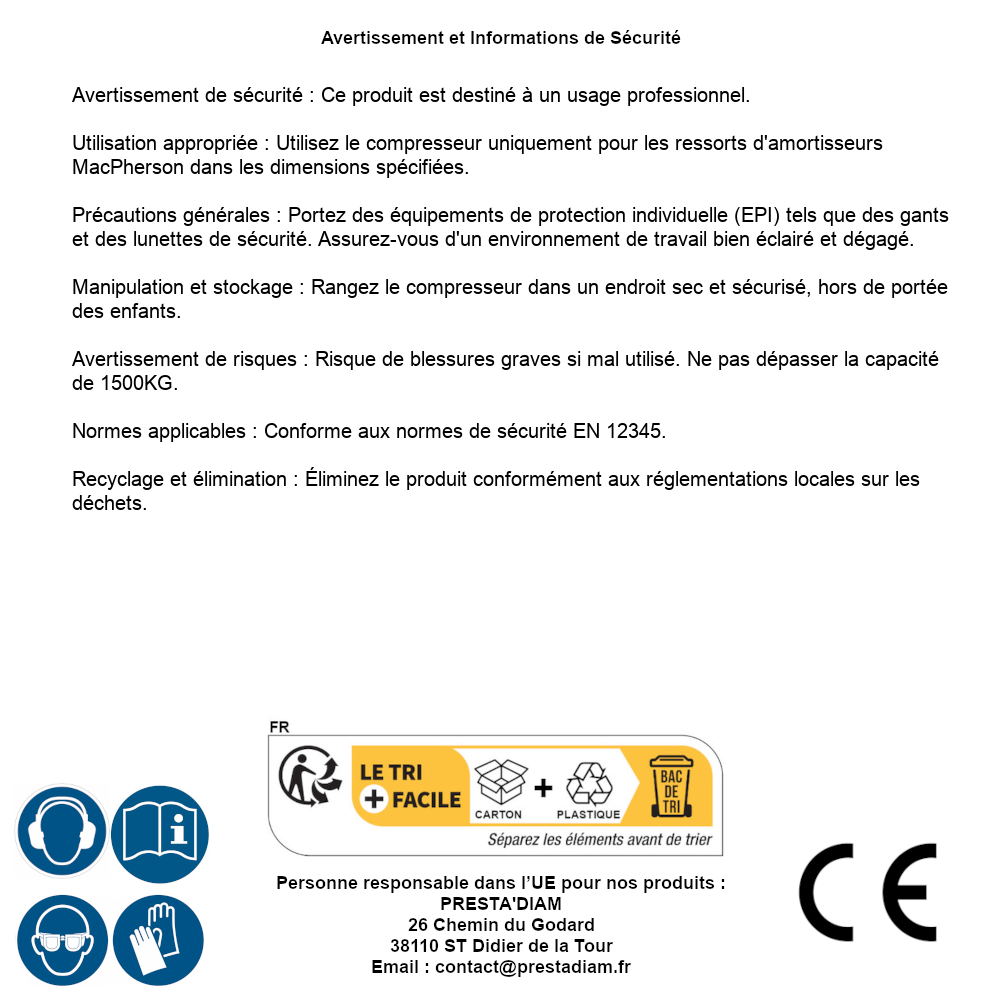 Avertissement et Informations de Sécurité

Avertissement de sécurité : Ce produit est destiné à un usage professionnel.

Utilisation appropriée : Utilisez le compresseur uniquement pour les ressorts d'amortisseurs MacPherson dans les dimensions spécifiées.

Précautions générales : Portez des équipements de protection individuelle (EPI) tels que des gants et des lunettes de sécurité. Assurez-vous d'un environnement de travail bien éclairé et dégagé.

Manipulation et stockage : Rangez le compresseur dans un endroit sec et sécurisé, hors de portée des enfants.

Avertissement de risques : Risque de blessures graves si mal utilisé. Ne pas dépasser la capacité de 1500KG.

Normes applicables : Conforme aux normes de sécurité EN 12345.

Recyclage et élimination : Éliminez le produit conformément aux réglementations locales sur les déchets.

FR

LE TRI + FACILE

CARTON + PLASTIQUE

BAC DE TRI

Séparez les éléments avant de trier

Personne responsable dans l'UE pour nos produits :
PRESTA'DIAM
26 Chemin du Godard
38110 ST Didier de la Tour
Email : contact@prestadiam.fr

CE